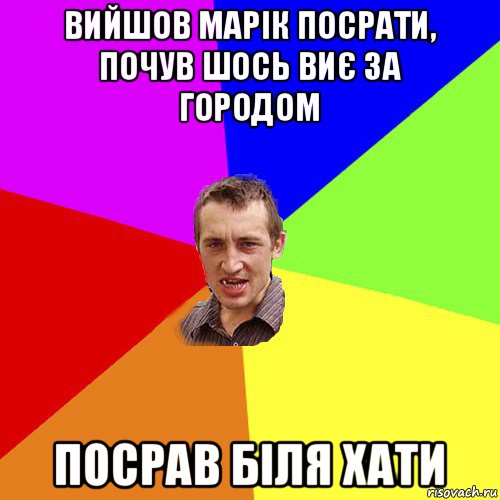 ВИЙШОВ МАРІК ПОСРАТИ, ПОЧУВ ШОСЬ ВИЄ ЗА ГОРОДОМ

ПОСРАВ БІЛЯ ХАТИ

risovach.ru